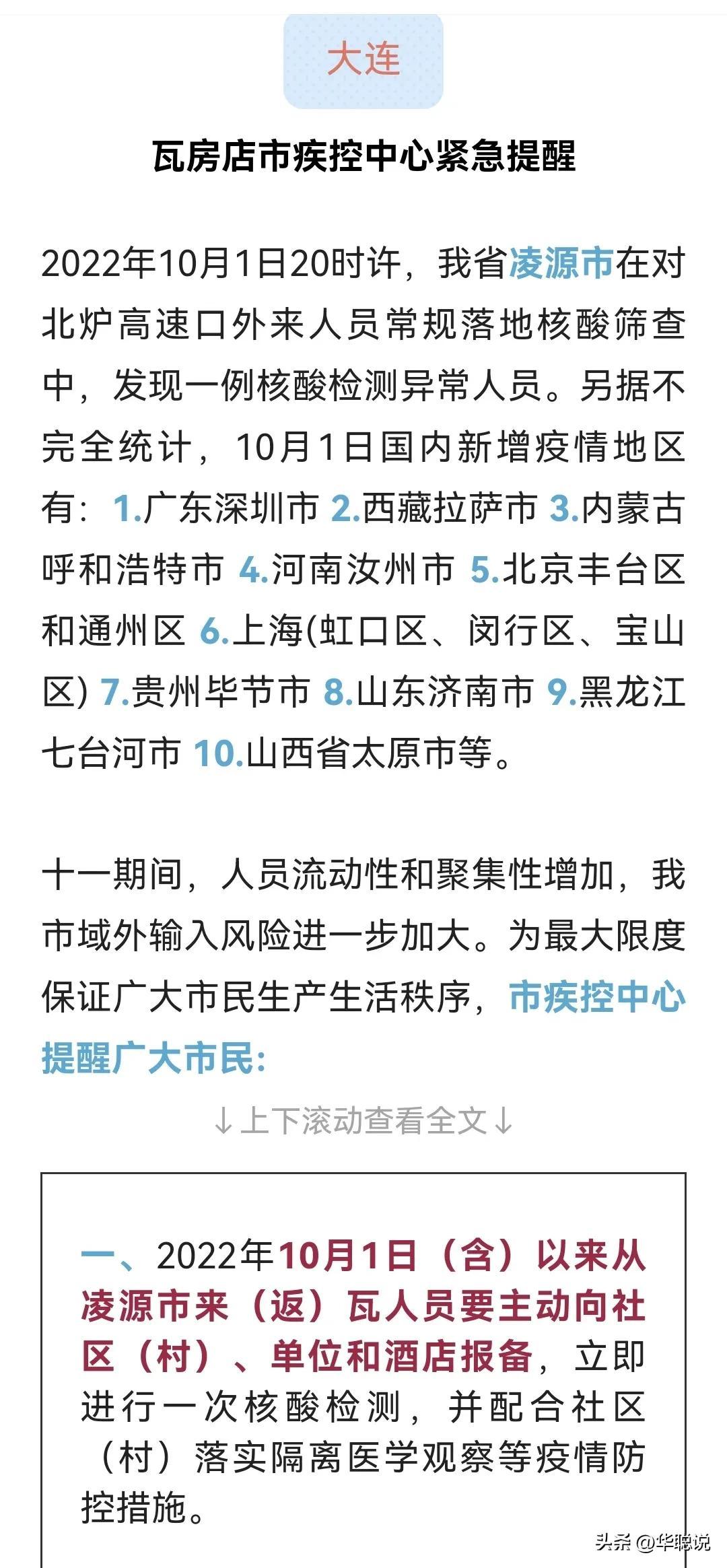 大连

瓦房店市疾控中心紧急提醒

2022年10月1日20时许，我省凌源市在对北炉高速口外来人员常规落地核酸筛查中，发现一例核酸检测异常人员。另据不完全统计，10月1日国内新增疫情地区有：1.广东深圳市 2.西藏拉萨市 3.内蒙古呼和浩特市 4.河南汝州市 5.北京丰台区和通州区 6.上海(虹口区、闵行区、宝山区) 7.贵州毕节市 8.山东济南市 9.黑龙江七台河市 10.山西省太原市等。

十一期间，人员流动性和聚集性增加，我市域外输入风险进一步加大。为最大限度保证广大市民生产生活秩序，市疾控中心提醒广大市民：

↓上下滚动查看全文↓

一、2022年10月1日（含）以来从凌源市来（返）瓦人员要主动向社区（村）、单位和酒店报备，立即进行一次核酸检测，并配合社区（村）落实隔离医学观察等疫情防控措施。

头条 @华聪说